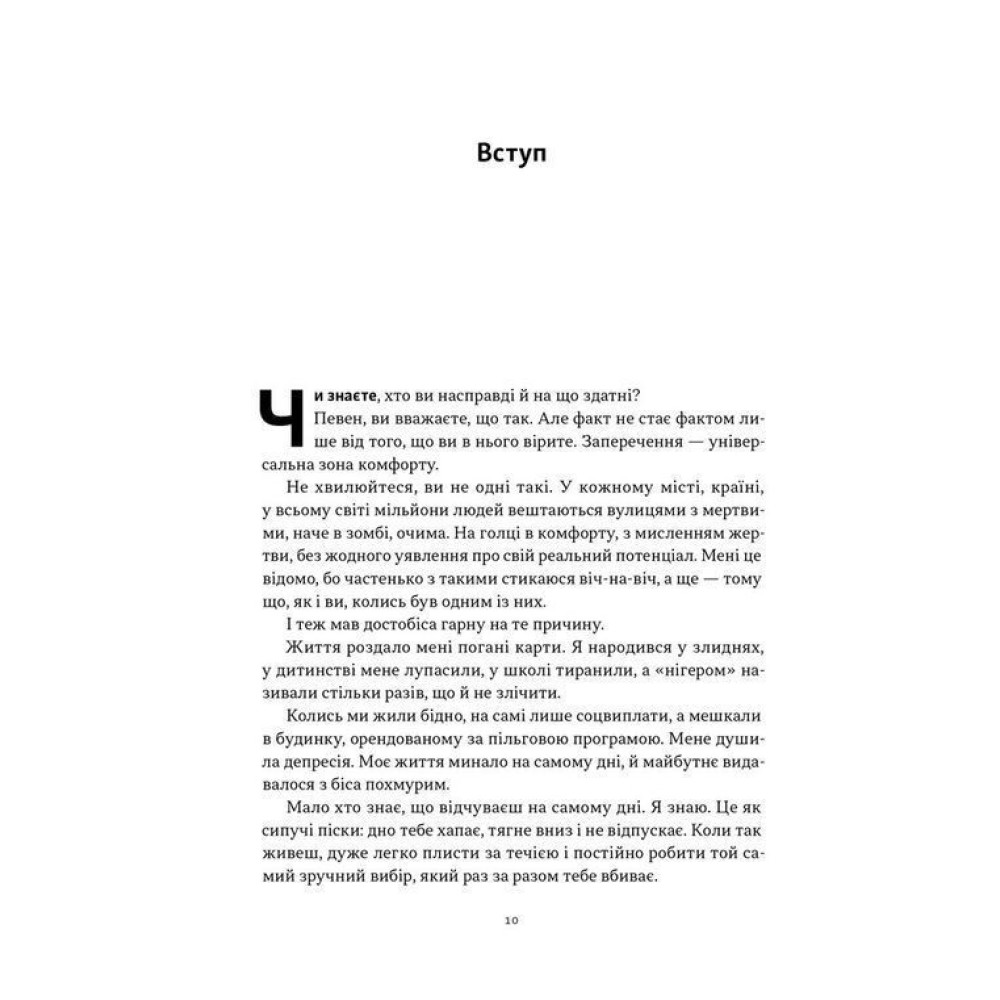 Вступ

Чи знаєте, хто ви насправді й на що здатні?

Певен, ви вважаєте, що так. Але факт не стає фактом лише від того, що ви в нього вірите. Заперечення — універсальна зона комфорту.

Не хвилюйтеся, ви не одні такі. У кожному місті, країні, у всьому світі мільйони людей вештаються вулицями з мертвими, наче в зомбі, очима. На голці в комфорту, з мисленням жертви, без жодного уявлення про свій реальний потенціал. Мені це відомо, бо частенько з такими стикаюся віч-на-віч, а ще — тому що, як і ви, колись був одним із них.

І теж мав достобіса гарну на те причину.

Життя роздало мені погані карти. Я народився у злиднях, у дитинстві мене лупасили, у школі тиранили, а «нігером» називали стільки разів, що й не злічити.

Колись ми жили бідно, на самі лише соцвиплати, а мешкали в будинку, орендованому за пільговою програмою. Мене душила депресія. Моє життя минало на самому дні, й майбутнє видавалося з біса похмурим.

Мало хто знає, що відчуваєш на самому дні. Я знаю. Це як сипучі піски: дно тебе хапає, тягне вниз і не відпускає. Коли так живеш, дуже легко плисти за течією і постійно робити той самий зручний вибір, який раз за разом тебе вбиває.

10